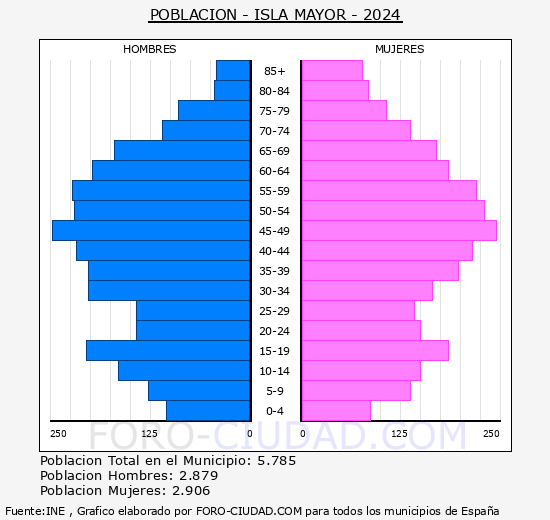 POBLACION - ISLA MAYOR - 2024

HOMBRES

MUJERES

85+
80-84
75-79
70-74
65-69
60-64
55-59
50-54
45-49
40-44
35-39
30-34
25-29
20-24
15-19
10-14
5-9
0-4

250 125 0 0 125 250

FORO-CIUDAD.COM

Poblacion Total en el Municipio: 5.785
Poblacion Hombres: 2.879
Poblacion Mujeres: 2.906

Fuente:INE , Grafico elaborado por FORO-CIUDAD.COM para todos los municipios de España